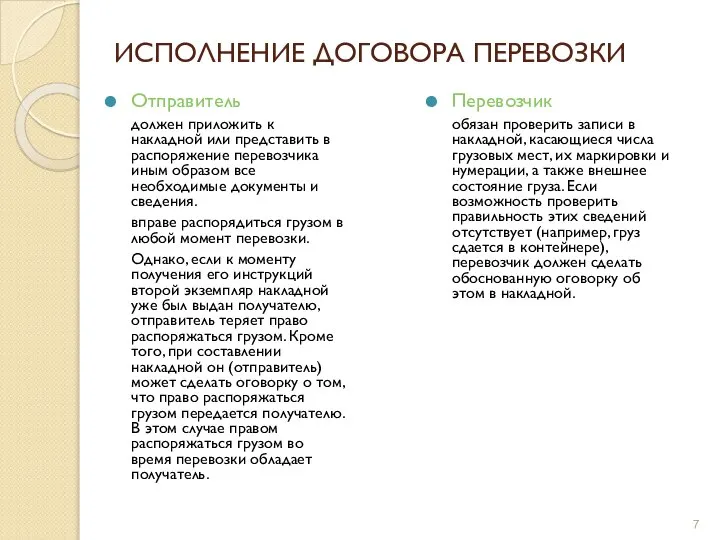 ИСПОЛНЕНИЕ ДОГОВОРА ПЕРЕВОЗКИ

Отправитель

должен приложить к накладной или представить в распоряжение перевозчика иным образом все необходимые документы и сведения.

вправе распорядиться грузом в любой момент перевозки.

Однако, если к моменту получения его инструкций второй экземпляр накладной уже был выдан получателю, отправитель теряет право распоряжаться грузом. Кроме того, при составлении накладной он (отправитель) может сделать оговорку о том, что право распоряжаться грузом передается получателю. В этом случае правом распоряжаться грузом во время перевозки обладает получатель.

Перевозчик

обязан проверить записи в накладной, касающиеся числа грузовых мест, их маркировки и нумерации, а также внешнее состояние груза. Если возможность проверить правильность этих сведений отсутствует (например, груз сдается в контейнере), перевозчик должен сделать обоснованную оговорку об этом в накладной.

7